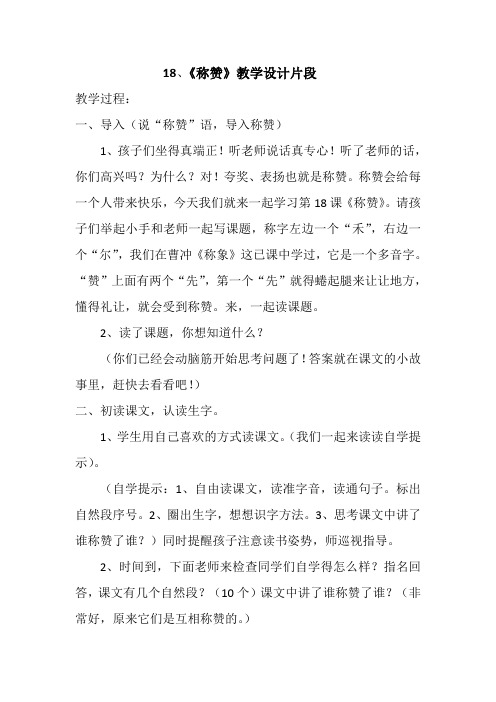 18、《称赞》教学设计片段

教学过程：

一、导入（说“称赞”语，导入称赞）

1、孩子们坐得真端正！听老师说话真专心！听了老师的话，你们高兴吗？为什么？对！夸奖、表扬也就是称赞。称赞会给每一个人带来快乐，今天我们就来一起学习第18课《称赞》。请孩子们举起小手和老师一起写课题，称字左边一个“禾”，右边一个“尔”，我们在曹冲《称象》这已课中学过，它是一个多音字。“赞”上面有两个“先”，第一个“先”就得蜷起腿来让让地方，懂得礼让，就会受到称赞。来，一起读课题。

2、读了课题，你想知道什么？

（你们已经会动脑筋开始思考问题了！答案就在课文的小故事里，赶快去看看吧！）

二、初读课文，认读生字。

1、学生用自己喜欢的方式读课文。（我们一起来读读自学提示）。

（自学提示：1、自由读课文，读准字音，读通句子。标出自然段序号。2、圈出生字，想想识字方法。3、思考课文中讲了谁称赞了谁？）同时提醒孩子注意读书姿势，师巡视指导。

2、时间到，下面老师来检查同学们自学得怎么样？指名回答，课文有几个自然段？（10个）课文中讲了谁称赞了谁？（非常好，原来它们是互相称赞的。）